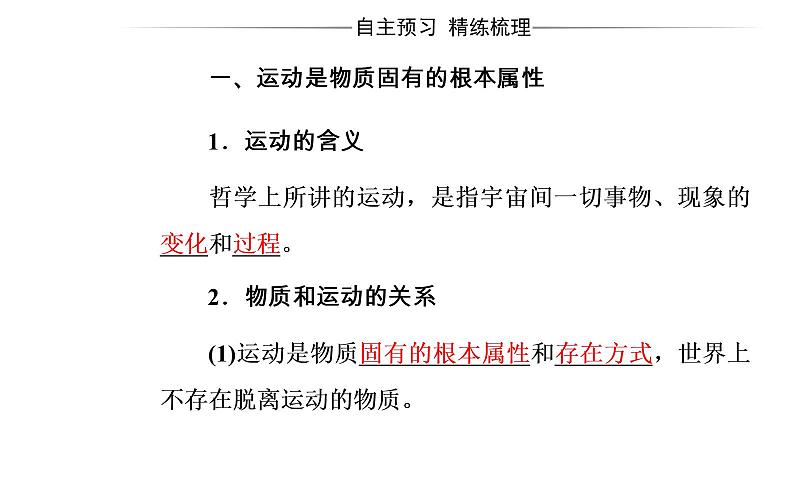 自主预习 精练梳理

一、运动是物质固有的根本属性

1．运动的含义

哲学上所讲的运动，是指宇宙间一切事物、现象的变化和过程。

2．物质和运动的关系

(1)运动是物质固有的根本属性和存在方式，世界上不存在脱离运动的物质。